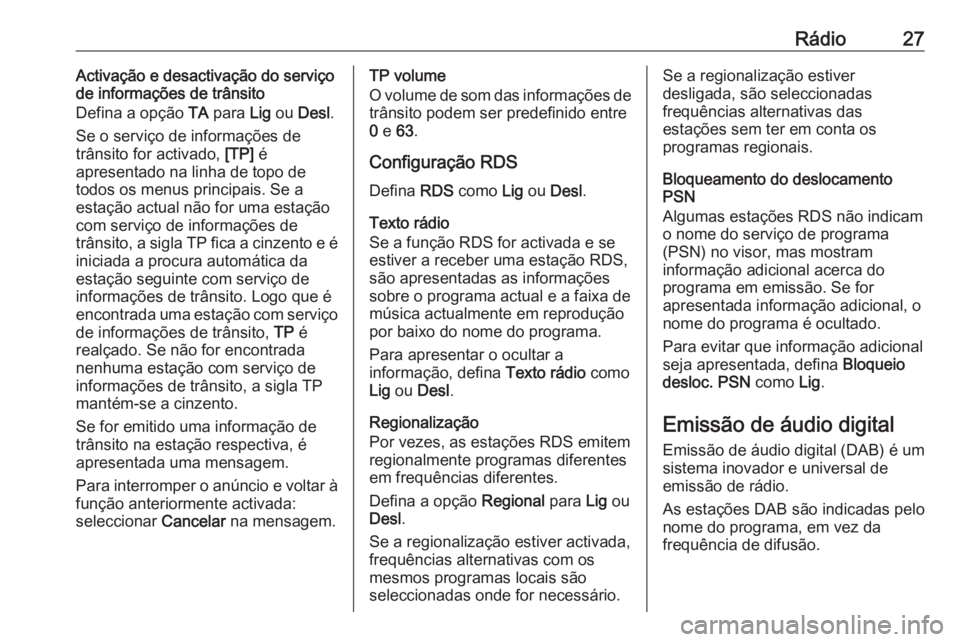 Rádio 27

Activação e desactivação do serviço de informações de trânsito
Defina a opção TA para Lig ou Desl.

Se o serviço de informações de trânsito for activado, [TP] é apresentado na linha de topo de todos os menus principais. Se a estação actual não for uma estação com serviço de informações de trânsito, a sigla TP fica a cinzento e é iniciada a procura automática da estação seguinte com serviço de informações de trânsito. Logo que é encontrada uma estação com serviço de informações de trânsito, TP é realçado. Se não for encontrada nenhuma estação com serviço de informações de trânsito, a sigla TP mantém-se a cinzento.

Se for emitido uma informação de trânsito na estação respectiva, é apresentada uma mensagem.

Para interromper o anúncio e voltar à função anteriormente activada: seleccionar Cancelar na mensagem.

TP volume
O volume de som das informações de trânsito podem ser predefinido entre 0 e 63.

Configuração RDS
Defina RDS como Lig ou Desl.

Texto rádio
Se a função RDS for activada e se estiver a receber uma estação RDS, são apresentadas as informações sobre o programa actual e a faixa de música actualmente em reprodução por baixo do nome do programa.

Para apresentar o ocultar a informação, defina Texto rádio como Lig ou Desl.

Regionalização
Por vezes, as estações RDS emitem regionalmente programas diferentes em frequências diferentes.

Defina a opção Regional para Lig ou Desl.

Se a regionalização estiver activada, frequências alternativas com os mesmos programas locais são seleccionadas onde for necessário.

Se a regionalização estiver desligada, são seleccionadas frequências alternativas das estações sem ter em conta os programas regionais.

Bloqueamento do deslocamento PSN
Algumas estações RDS não indicam o nome do serviço de programa (PSN) no visor, mas mostram informação adicional acerca do programa em emissão. Se for apresentada informação adicional, o nome do programa é ocultado.

Para evitar que informação adicional seja apresentada, defina Bloqueio desloc. PSN como Lig.

Emissão de áudio digital
Emissão de áudio digital (DAB) é um sistema inovador e universal de emissão de rádio.

As estações DAB são indicadas pelo nome do programa, em vez da frequência de difusão.

carmanualsonline.info